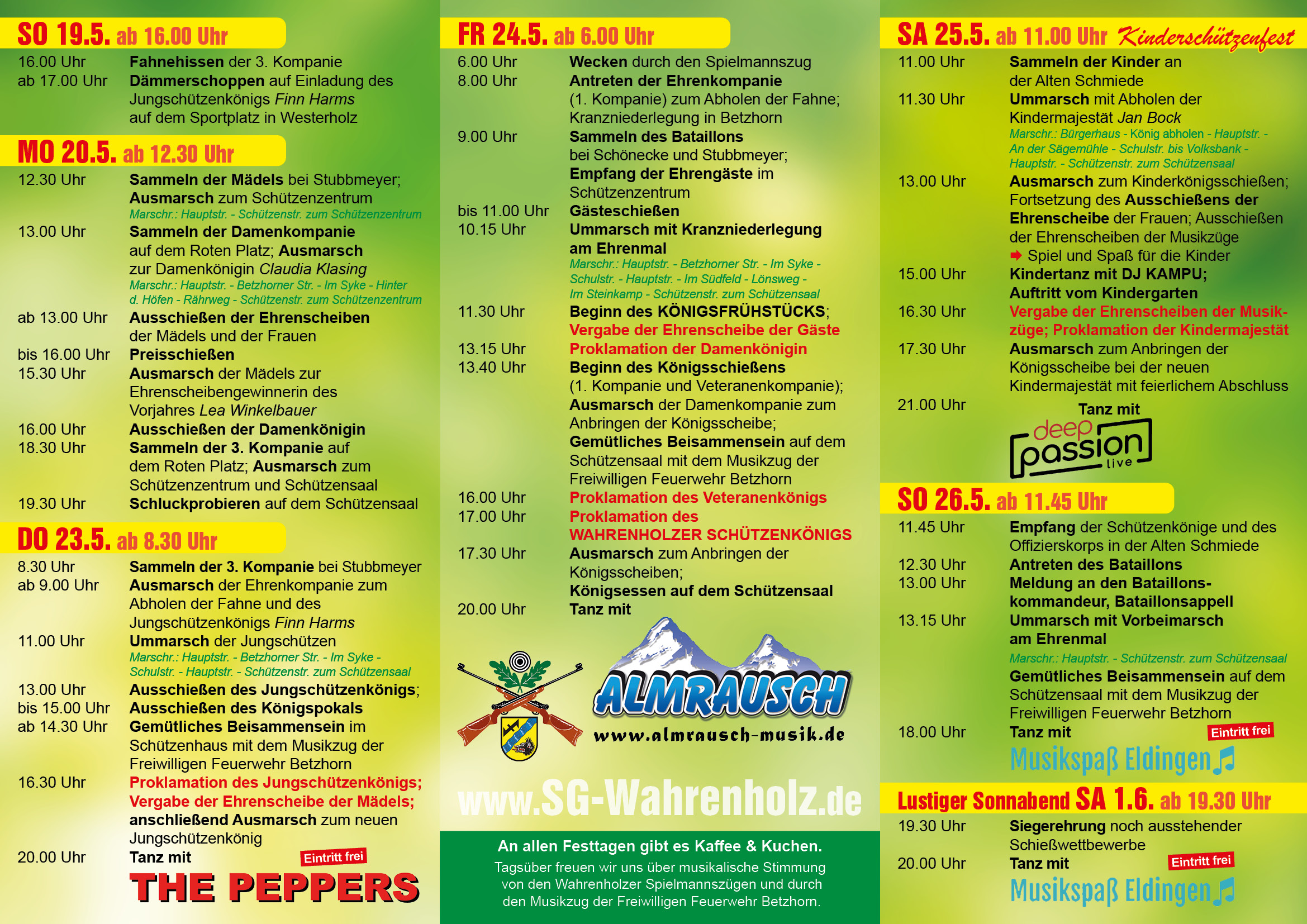 SO 19.5. ab 16.00 Uhr

16.00 Uhr Fahnehissen der 3. Kompanie
ab 17.00 Uhr Dämmerschoppen auf Einladung des Jungschützenkönigs Finn Harms auf dem Sportplatz in Westerholz

MO 20.5. ab 12.30 Uhr

12.30 Uhr Sammeln der Mädels bei Stubbmeyer; Ausmarsch zum Schützenzentrum
Marschr.: Hauptstr. - Schützenstr. zum Schützenzentrum
13.00 Uhr Sammeln der Damenkompanie auf dem Roten Platz; Ausmarsch zur Damenkönigin Claudia Klasing
Marschr.: Hauptstr. - Betzhorner Str. - Im Syke - Hinter d. Höfen - Rährweg - Schützenstr. zum Schützenzentrum
ab 13.00 Uhr Ausschießen der Ehrenscheiben der Mädels und der Frauen
bis 16.00 Uhr Preisschießen
15.30 Uhr Ausmarsch der Mädels zur Ehrenscheibengewinnerin des Vorjahres Lea Winkelbauer
16.00 Uhr Ausschießen der Damenkönigin
18.30 Uhr Sammeln der 3. Kompanie auf dem Roten Platz; Ausmarsch zum Schützenzentrum und Schützensaal
19.30 Uhr Schluckprobieren auf dem Schützensaal

DO 23.5. ab 8.30 Uhr

8.30 Uhr Sammeln der 3. Kompanie bei Stubbmeyer
ab 9.00 Uhr Ausmarsch der Ehrenkompanie zum Abholen der Fahne und des Jungschützenkönigs Finn Harms
11.00 Uhr Ummarsch der Jungschützen
Marschr.: Hauptstr. - Betzhorner Str. - Im Syke - Schulstr. - Hauptstr. - Schützenstr. zum Schützensaal
13.00 Uhr Ausschießen des Jungschützenkönigs;
bis 15.00 Uhr Ausschießen des Königspokals
ab 14.30 Uhr Gemütliches Beisammensein im Schützenhaus mit dem Musikzug der Freiwilligen Feuerwehr Betzhorn
16.30 Uhr Proklamation des Jungschützenkönigs; Vergabe der Ehrenscheibe der Mädels; anschließend Ausmarsch zum neuen Jungschützenkönig
20.00 Uhr Tanz mit
Eintritt frei
THE PEPPERS

FR 24.5. ab 6.00 Uhr

6.00 Uhr Wecken durch den Spielmannszug
8.00 Uhr Antreten der Ehrenkompanie (1. Kompanie) zum Abholen der Fahne; Kranzniederlegung in Betzhorn
9.00 Uhr Sammeln des Bataillons bei Schönecke und Stubbmeyer; Empfang der Ehrengäste im Schützenzentrum
bis 11.00 Uhr Gästeschießen
10.15 Uhr Ummarsch mit Kranzniederlegung am Ehrenmal
Marschr.: Hauptstr. - Betzhorner Str. - Im Syke - Schulstr. - Hauptstr. - Im Südfeld - Lönsweg - Im Steinkamp - Schützenstr. zum Schützensaal
11.30 Uhr Beginn des KÖNIGSFRÜHSTÜCKS; Vergabe der Ehrenscheibe der Gäste
13.15 Uhr Proklamation der Damenkönigin
13.40 Uhr Beginn des Königsschießens (1. Kompanie und Veteranenkompanie); Ausmarsch der Damenkompanie zum Anbringen der Königsscheibe; Gemütliches Beisammensein auf dem Schützensaal mit dem Musikzug der Freiwilligen Feuerwehr Betzhorn
16.00 Uhr Proklamation des Veteranenkönigs
17.00 Uhr Proklamation des WAHRENHOLZER SCHÜTZENKÖNIGS
17.30 Uhr Ausmarsch zum Anbringen der Königsscheiben; Königsessen auf dem Schützensaal
20.00 Uhr Tanz mit

ALMRAUSCH
www.almrausch-musik.de

www.SG-Wahrenholz.de

An allen Festtagen gibt es Kaffee & Kuchen.
Tagsüber freuen wir uns über musikalische Stimmung von den Wahrenholzer Spielmannszügen und durch den Musikzug der Freiwilligen Feuerwehr Betzhorn.

SA 25.5. ab 11.00 Uhr Kinderschützenfest

11.00 Uhr Sammeln der Kinder an der Alten Schmiede
11.30 Uhr Ummarsch mit Abholen der Kindermajestät Jan Bock
Marschr.: Bürgerhaus - König abholen - Hauptstr. - An der Sägemühle - Schulstr. bis Volksbank - Hauptstr. - Schützenstr. zum Schützensaal
13.00 Uhr Ausmarsch zum Kinderkönigsschießen; Fortsetzung des Ausschießens der Ehrenscheibe der Frauen; Ausschießen der Ehrenscheiben der Musikzüge
Spiel und Spaß für die Kinder
15.00 Uhr Kindertanz mit DJ KAMPU; Auftritt vom Kindergarten
16.30 Uhr Vergabe der Ehrenscheiben der Musikzüge; Proklamation der Kindermajestät
17.30 Uhr Ausmarsch zum Anbringen der Königsscheibe bei der neuen Kindermajestät mit feierlichem Abschluss
21.00 Uhr Tanz mit
deep passion live

SO 26.5. ab 11.45 Uhr

11.45 Uhr Empfang der Schützenkönige und des Offizierskorps in der Alten Schmiede
12.30 Uhr Antreten des Bataillons
13.00 Uhr Meldung an den Bataillonskommandeur, Bataillonsappell
13.15 Uhr Ummarsch mit Vorbeimarsch am Ehrenmal
Marschr.: Hauptstr. - Schützenstr. zum Schützensaal
Gemütliches Beisammensein auf dem Schützensaal mit dem Musikzug der Freiwilligen Feuerwehr Betzhorn
18.00 Uhr Tanz mit
Eintritt frei
Musikspaß Eldingen

Lustiger Sonnabend SA 1.6. ab 19.30 Uhr

19.30 Uhr Siegerehrung noch ausstehender Schießwettbewerbe
20.00 Uhr Tanz mit
Eintritt frei
Musikspaß Eldingen